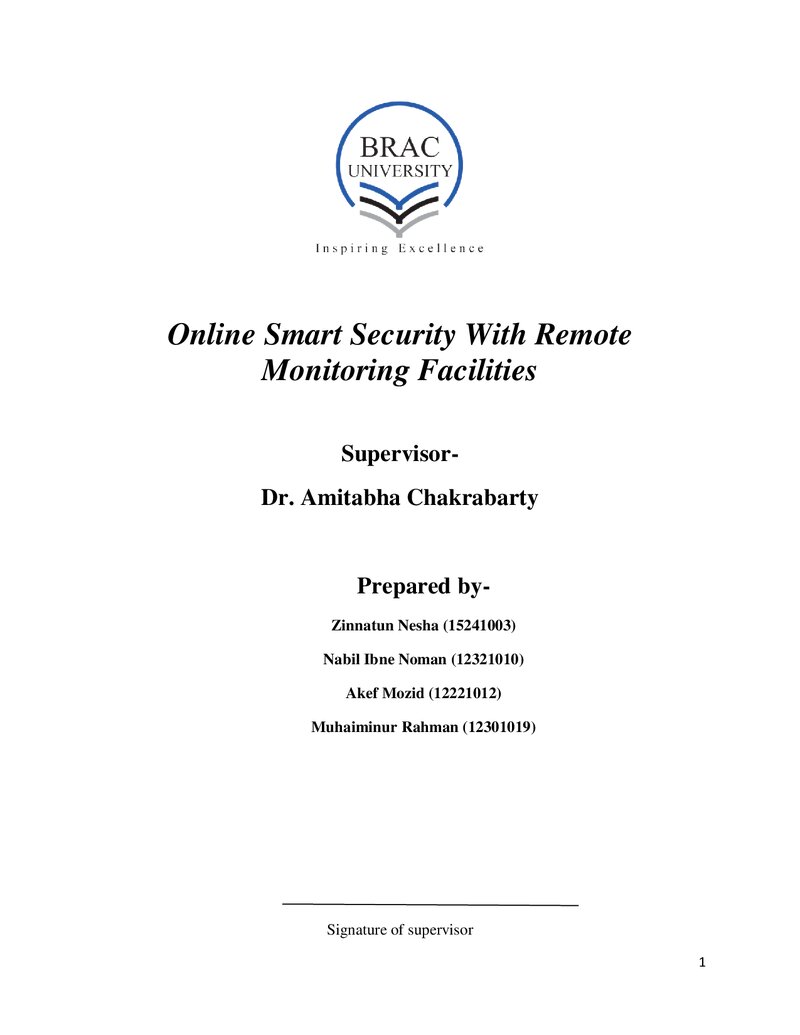 BRAC
UNIVERSITY
Inspiring Excellence

Online Smart Security With Remote Monitoring Facilities

Supervisor-

Dr. Amitabha Chakrabarty

Prepared by-

Zinnatun Nesha (15241003)

Nabil Ibne Noman (12321010)

Akef Mozid (12221012)

Muhaiminur Rahman (12301019)

____

Signature of supervisor

1